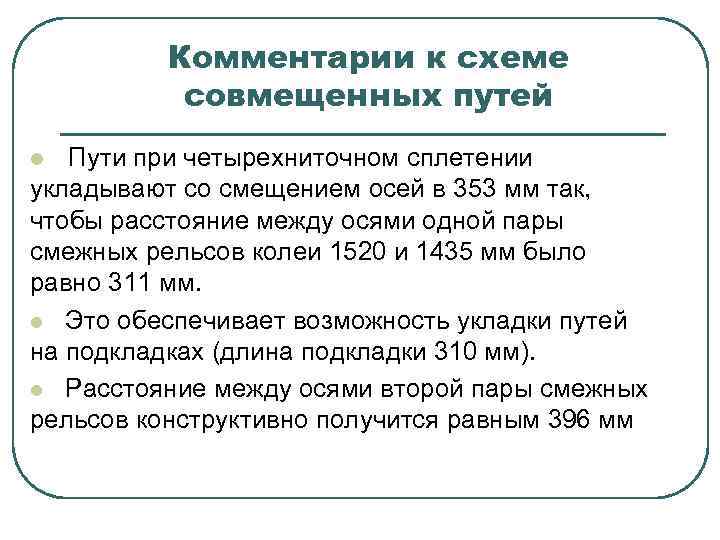 Комментарии к схеме совмещенных путей

Пути при четырехниточном сплетении укладывают со смещением осей в 353 мм так, чтобы расстояние между осями одной пары смежных рельсов колеи 1520 и 1435 мм было равно 311 мм.

Это обеспечивает возможность укладки путей на подкладках (длина подкладки 310 мм).

Расстояние между осями второй пары смежных рельсов конструктивно получится равным 396 мм